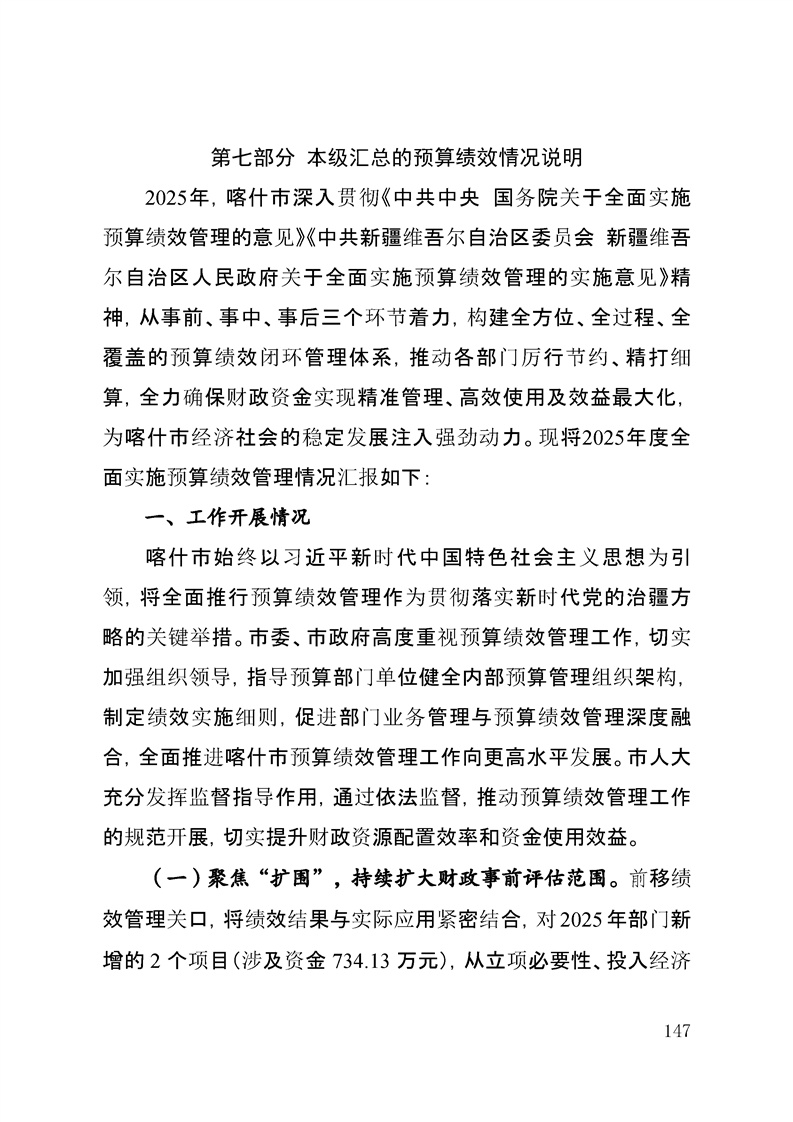 第七部分 本级汇总的预算绩效情况说明

2025年，喀什市深入贯彻《中共中央 国务院关于全面实施预算绩效管理的意见》《中共新疆维吾尔自治区委员会 新疆维吾尔自治区人民政府关于全面实施预算绩效管理的实施意见》精神，从事前、事中、事后三个环节着力，构建全方位、全过程、全覆盖的预算绩效闭环管理体系，推动各部门厉行节约、精打细算，全力确保财政资金实现精准管理、高效使用及效益最大化，为喀什市经济社会的稳定发展注入强劲动力。现将2025年度全面实施预算绩效管理情况汇报如下：

一、工作开展情况

喀什市始终以习近平新时代中国特色社会主义思想为引领，将全面推行预算绩效管理作为贯彻落实新时代党的治疆方略的关键举措。市委、市政府高度重视预算绩效管理工作，切实加强组织领导，指导预算部门单位健全内部预算管理组织架构，制定绩效实施细则，促进部门业务管理与预算绩效管理深度融合，全面推进喀什市预算绩效管理工作向更高水平发展。市人大充分发挥监督指导作用，通过依法监督，推动预算绩效管理工作的规范开展，切实提升财政资源配置效率和资金使用效益。

（一）聚焦“扩围”，持续扩大财政事前评估范围。前移绩效管理关口，将绩效结果与实际应用紧密结合，对2025年部门新增的2个项目（涉及资金734.13万元），从立项必要性、投入经济

147